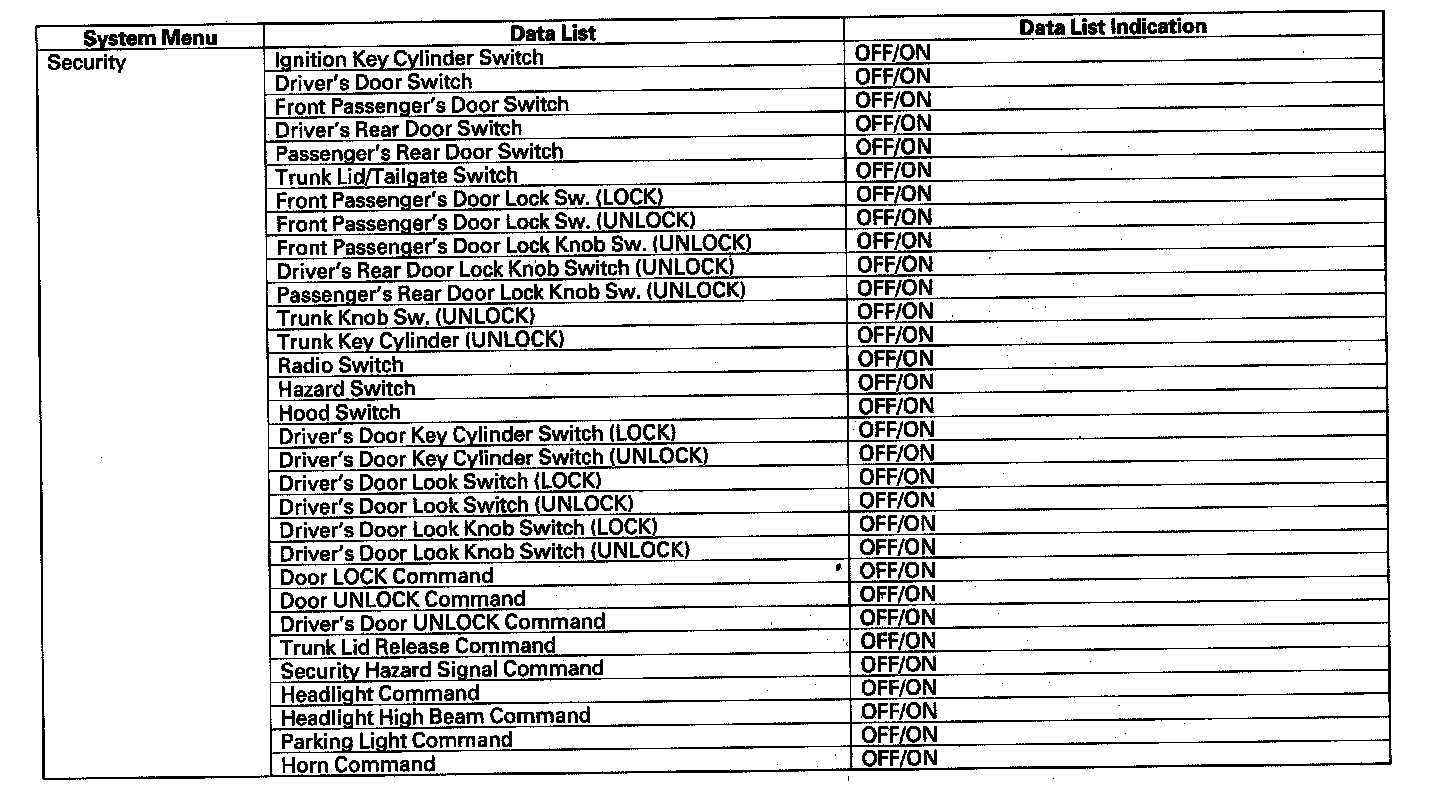 | System Menu | Data List | Data List Indication |
|---|---|---|
| Security | Ignition Key Cylinder Switch | OFF/ON |
| | Driver's Door Switch | OFF/ON |
| | Front Passenger's Door Switch | OFF/ON |
| | Driver's Rear Door Switch | OFF/ON |
| | Passenger's Rear Door Switch | OFF/ON |
| | Trunk Lid/Tailgate Switch | OFF/ON |
| | Front Passenger's Door Lock Sw. (LOCK) | OFF/ON |
| | Front Passenger's Door Lock Sw. (UNLOCK) | OFF/ON |
| | Front Passenger's Door Lock Knob Sw. (UNLOCK) | OFF/ON |
| | Driver's Rear Door Lock Knob Switch (UNLOCK) | OFF/ON |
| | Passenger's Rear Door Lock Knob Sw. (UNLOCK) | OFF/ON |
| | Trunk Knob Sw. (UNLOCK) | OFF/ON |
| | Trunk Key Cylinder (UNLOCK) | OFF/ON |
| | Radio Switch | OFF/ON |
| | Hazard Switch | OFF/ON |
| | Hood Switch | OFF/ON |
| | Driver's Door Key Cylinder Switch (LOCK) | OFF/ON |
| | Driver's Door Key Cylinder Switch (UNLOCK) | OFF/ON |
| | Driver's Door Look Switch (LOCK) | OFF/ON |
| | Driver's Door Look Switch (UNLOCK) | OFF/ON |
| | Driver's Door Look Knob Switch (LOCK) | OFF/ON |
| | Driver's Door Look Knob Switch (UNLOCK) | OFF/ON |
| | Door LOCK Command | OFF/ON |
| | Door UNLOCK Command | OFF/ON |
| | Driver's Door UNLOCK Command | OFF/ON |
| | Trunk Lid Release Command | OFF/ON |
| | Security Hazard Signal Command | OFF/ON |
| | Headlight Command | OFF/ON |
| | Headlight High Beam Command | OFF/ON |
| | Parking Light Command | OFF/ON |
| | Horn Command | OFF/ON |